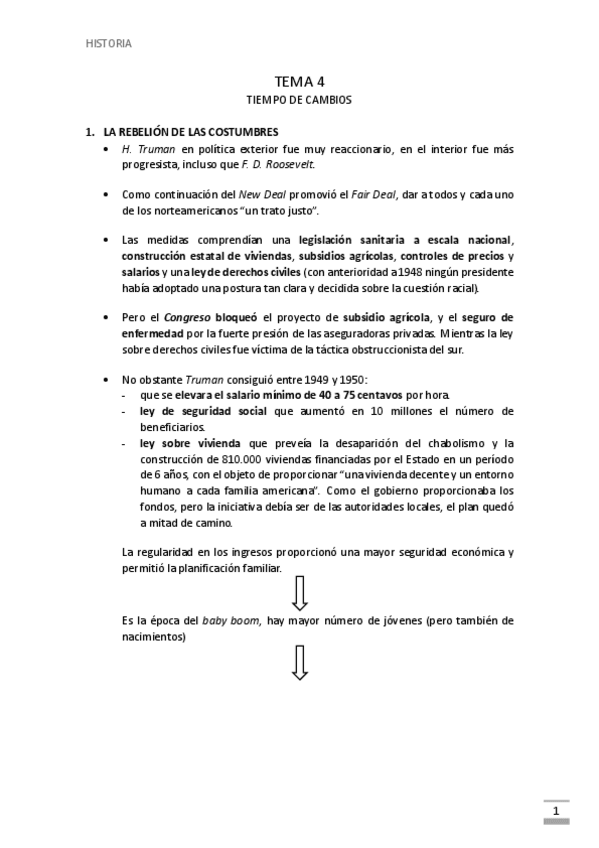 HISTORIA

TEMA 4

TIEMPO DE CAMBIOS

1. LA REBELIÓN DE LAS COSTUMBRES

• H. Truman en política exterior fue muy reaccionario, en el interior fue más progresista, incluso que F. D. Roosevelt.

• Como continuación del New Deal promovió el Fair Deal, dar a todos y cada uno de los norteamericanos "un trato justo".

• Las medidas comprendían una legislación sanitaria a escala nacional, construcción estatal de viviendas, subsidios agrícolas, controles de precios y salarios y una ley de derechos civiles (con anterioridad a 1948 ningún presidente había adoptado una postura tan clara y decidida sobre la cuestión racial).

• Pero el Congreso bloqueó el proyecto de subsidio agrícola, y el seguro de enfermedad por la fuerte presión de las aseguradoras privadas. Mientras la ley sobre derechos civiles fue víctima de la táctica obstruccionista del sur.

• No obstante Truman consiguió entre 1949 y 1950:
- que se elevara el salario mínimo de 40 a 75 centavos por hora.
- ley de seguridad social que aumentó en 10 millones el número de beneficiarios.
- ley sobre vivienda que preveía la desaparición del chabolismo y la construcción de 810.000 viviendas financiadas por el Estado en un período de 6 años, con el objeto de proporcionar "una vivienda decente y un entorno humano a cada familia americana". Como el gobierno proporcionaba los fondos, pero la iniciativa debía ser de las autoridades locales, el plan quedó a mitad de camino.

La regularidad en los ingresos proporcionó una mayor seguridad económica y permitió la planificación familiar.

Es la época del baby boom, hay mayor número de jóvenes (pero también de nacimientos)

1